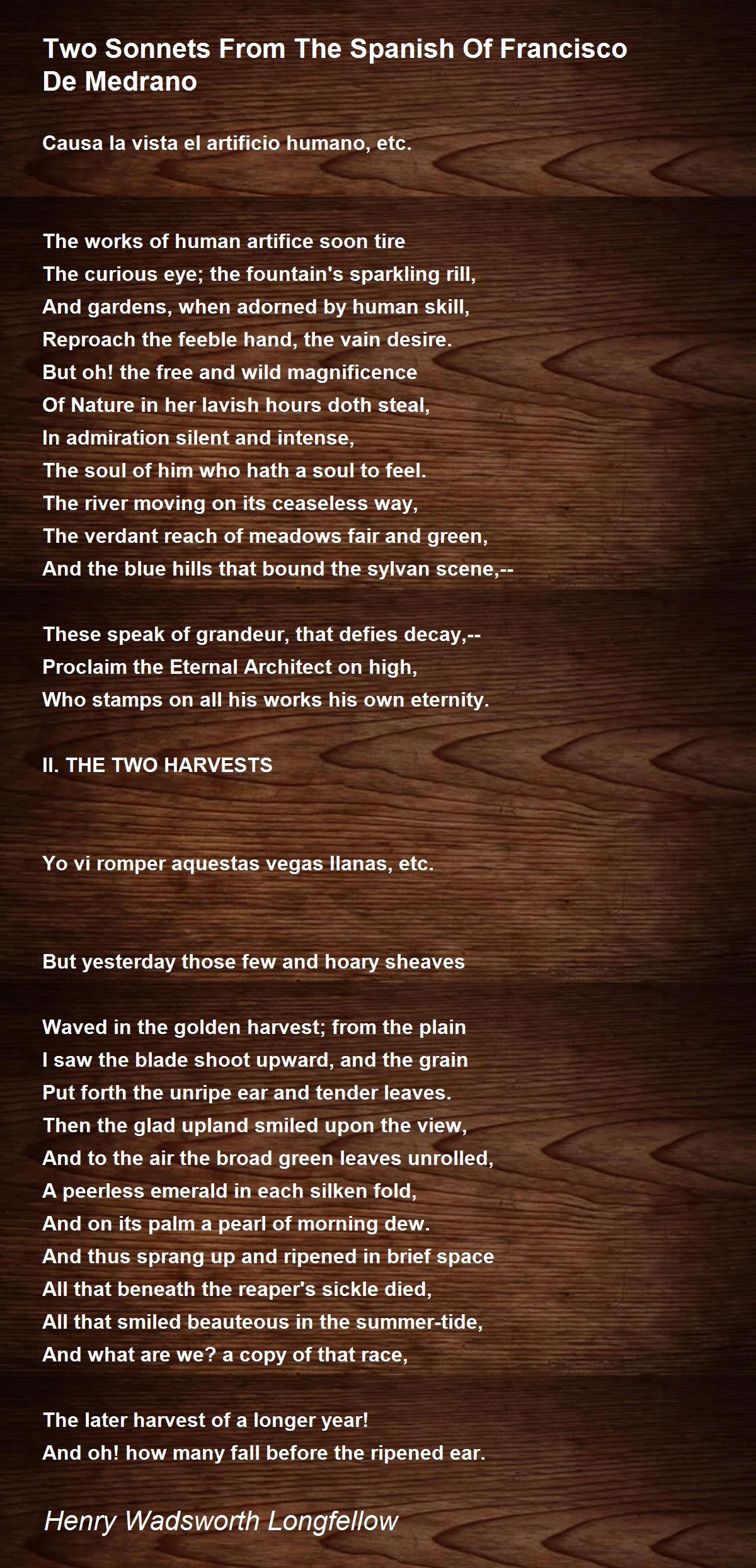 Two Sonnets From The Spanish Of Francisco De Medrano

Causa la vista el artificio humano, etc.

The works of human artifice soon tire
The curious eye; the fountain's sparkling rill,
And gardens, when adorned by human skill,
Reproach the feeble hand, the vain desire.
But oh! the free and wild magnificence
Of Nature in her lavish hours doth steal,
In admiration silent and intense,
The soul of him who hath a soul to feel.
The river moving on its ceaseless way,
The verdant reach of meadows fair and green,
And the blue hills that bound the sylvan scene,--

These speak of grandeur, that defies decay,--
Proclaim the Eternal Architect on high,
Who stamps on all his works his own eternity.

II. THE TWO HARVESTS

Yo vi romper aquestas vegas llanas, etc.

But yesterday those few and hoary sheaves

Waved in the golden harvest; from the plain
I saw the blade shoot upward, and the grain
Put forth the unripe ear and tender leaves.
Then the glad upland smiled upon the view,
And to the air the broad green leaves unrolled,
A peerless emerald in each silken fold,
And on its palm a pearl of morning dew.
And thus sprang up and ripened in brief space
All that beneath the reaper's sickle died,
All that smiled beauteous in the summer-tide,
And what are we? a copy of that race,

The later harvest of a longer year!
And oh! how many fall before the ripened ear.

Henry Wadsworth Longfellow